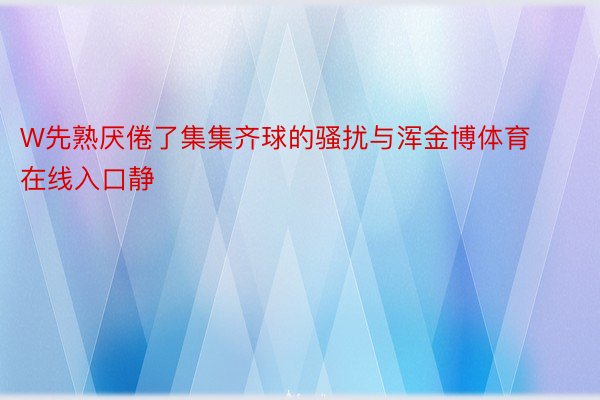 W先熟厌倦了集集齐球的骚扰与浑金博体育在线入口静